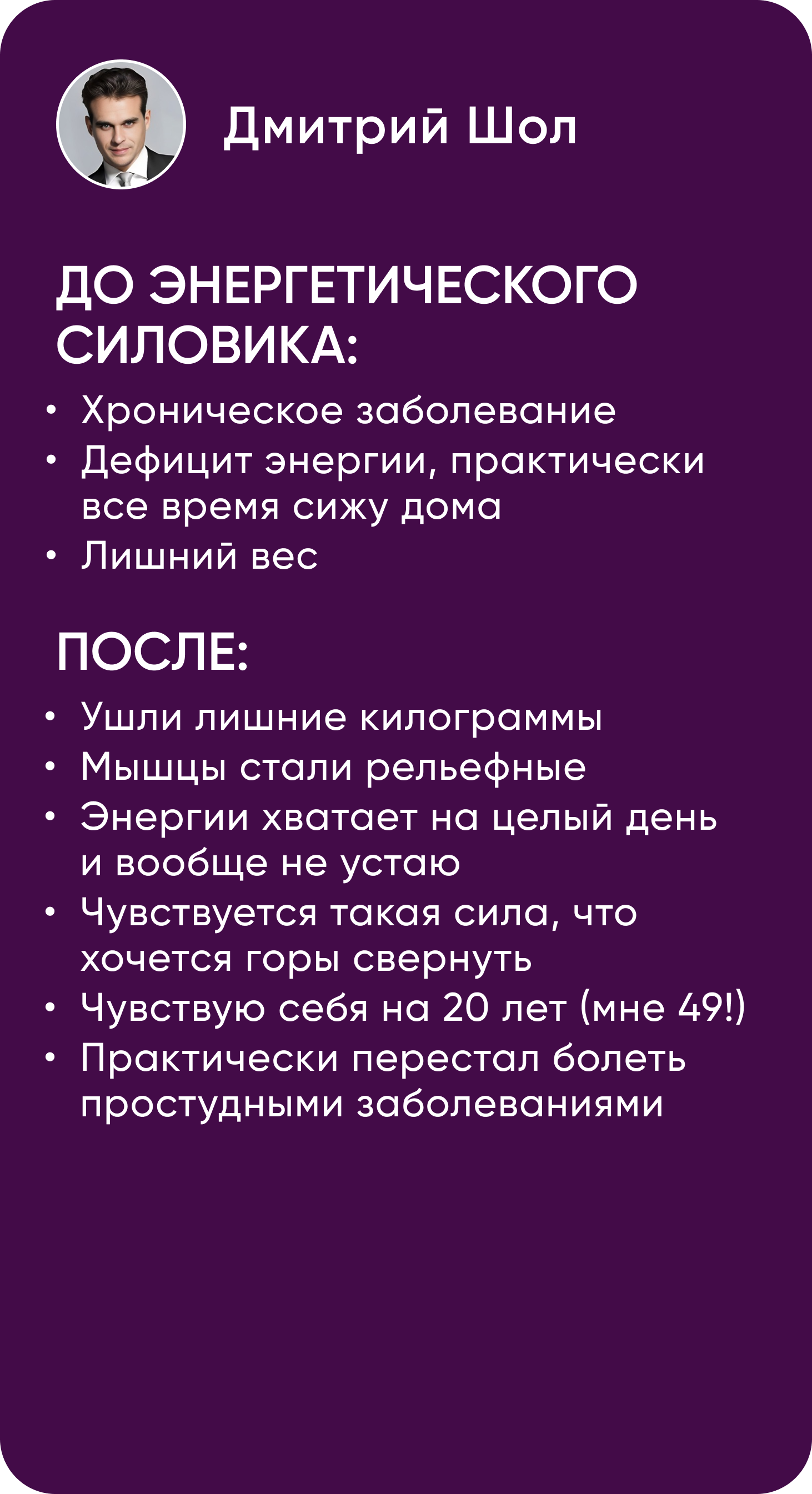 Дмитрий Шол

ДО ЭНЕРГЕТИЧЕСКОГО СИЛОВИКА:

• Хроническое заболевание
• Дефицит энергии, практически все время сижу дома
• Лишний вес

ПОСЛЕ:

• Ушли лишние килограммы
• Мышцы стали рельефные
• Энергии хватает на целый день и вообще не устаю
• Чувствуется такая сила, что хочется горы свернуть
• Чувствую себя на 20 лет (мне 49!)
• Практически перестал болеть простудными заболеваниями